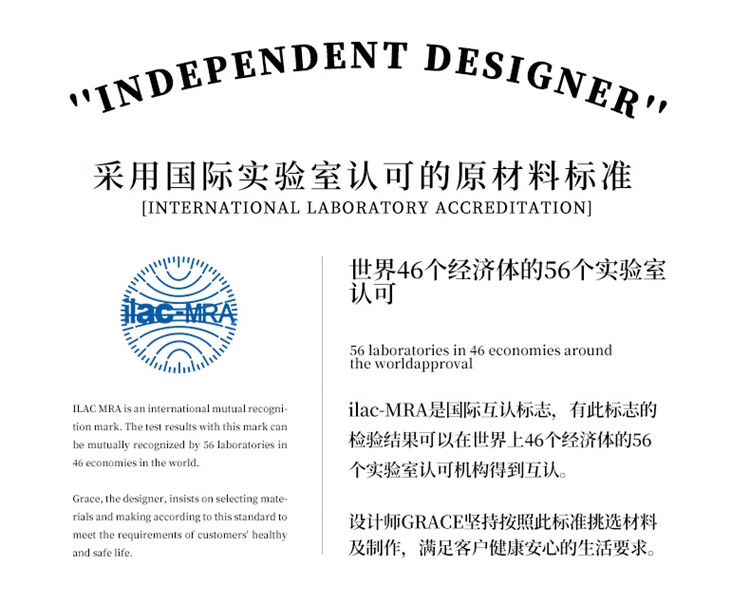 "INDEPENDENT DESIGNER"

采用国际实验室认可的原材料标准
[INTERNATIONAL LABORATORY ACCREDITATION]

ilac-MRA

ILAC MRA is an international mutual recognition mark. The test results with this mark can be mutually recognized by 56 laboratories in 46 economies in the world.

Grace, the designer, insists on selecting materials and making according to this standard to meet the requirements of customers' healthy and safe life.

世界46个经济体的56个实验室认可

56 laboratories in 46 economies around the worldapproval

ilac-MRA是国际互认标志，有此标志的检验结果可以在世界上46个经济体的56个实验室认可机构得到互认。

设计师GRACE坚持按照此标准挑选材料及制作，满足客户健康安心的生活要求。